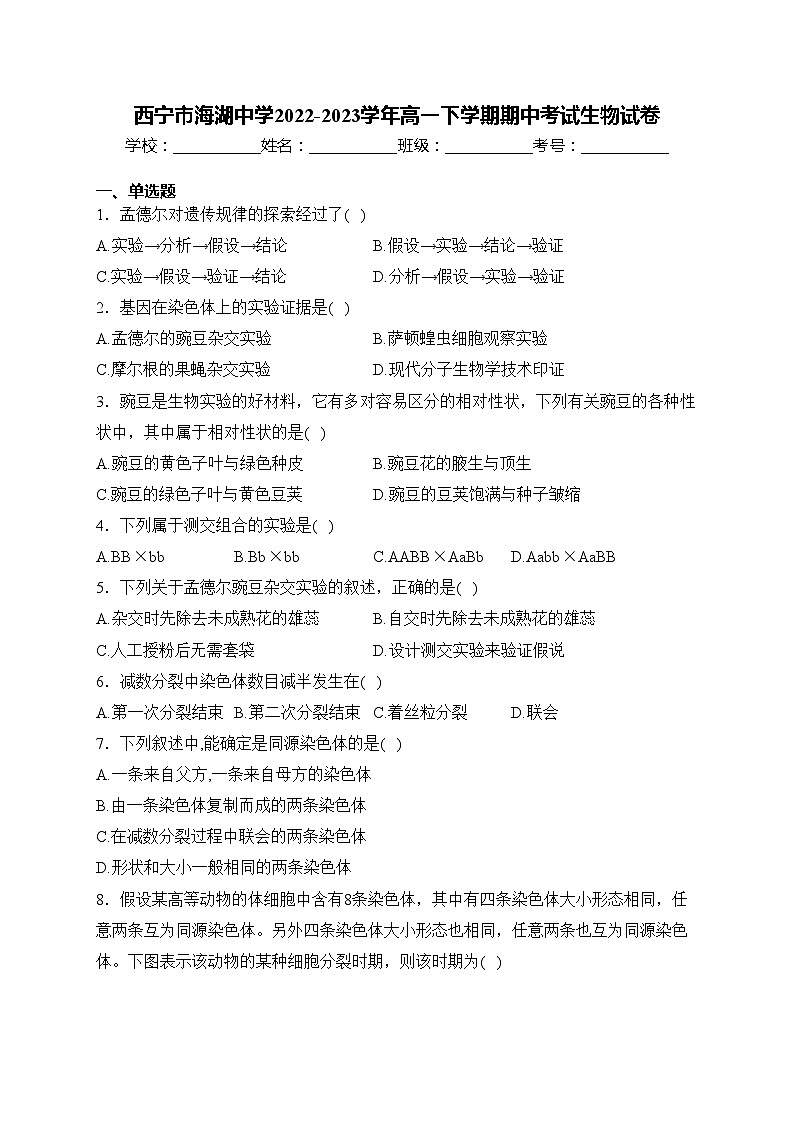 西宁市海湖中学2022-2023学年高一下学期期中考试生物试卷

学校：___________姓名：___________班级：___________考号：___________

一、单选题

1．孟德尔对遗传规律的探索经过了( )

A.实验→分析→假设→结论　　B.假设→实验→结论→验证

C.实验→假设→验证→结论　　D.分析→假设→实验→验证

2．基因在染色体上的实验证据是( )

A.孟德尔的豌豆杂交实验　　B.萨顿蝗虫细胞观察实验

C.摩尔根的果蝇杂交实验　　D.现代分子生物学技术印证

3．豌豆是生物实验的好材料，它有多对容易区分的相对性状，下列有关豌豆的各种性状中，其中属于相对性状的是( )

A.豌豆的黄色子叶与绿色种皮　　B.豌豆花的腋生与顶生

C.豌豆的绿色子叶与黄色豆荚　　D.豌豆的豆荚饱满与种子皱缩

4．下列属于测交组合的实验是( )

A.BB×bb　　B.Bb×bb　　C.AABB×AaBb　　D.Aabb×AaBB

5．下列关于孟德尔豌豆杂交实验的叙述，正确的是( )

A.杂交时先除去未成熟花的雄蕊　　B.自交时先除去未成熟花的雄蕊

C.人工授粉后无需套袋　　D.设计测交实验来验证假说

6．减数分裂中染色体数目减半发生在( )

A.第一次分裂结束　B.第二次分裂结束　C.着丝粒分裂　　D.联会

7．下列叙述中,能确定是同源染色体的是( )

A.一条来自父方,一条来自母方的染色体

B.由一条染色体复制而成的两条染色体

C.在减数分裂过程中联会的两条染色体

D.形状和大小一般相同的两条染色体

8．假设某高等动物的体细胞中含有8条染色体，其中有四条染色体大小形态相同，任意两条互为同源染色体。另外四条染色体大小形态也相同，任意两条也互为同源染色体。下图表示该动物的某种细胞分裂时期，则该时期为( )